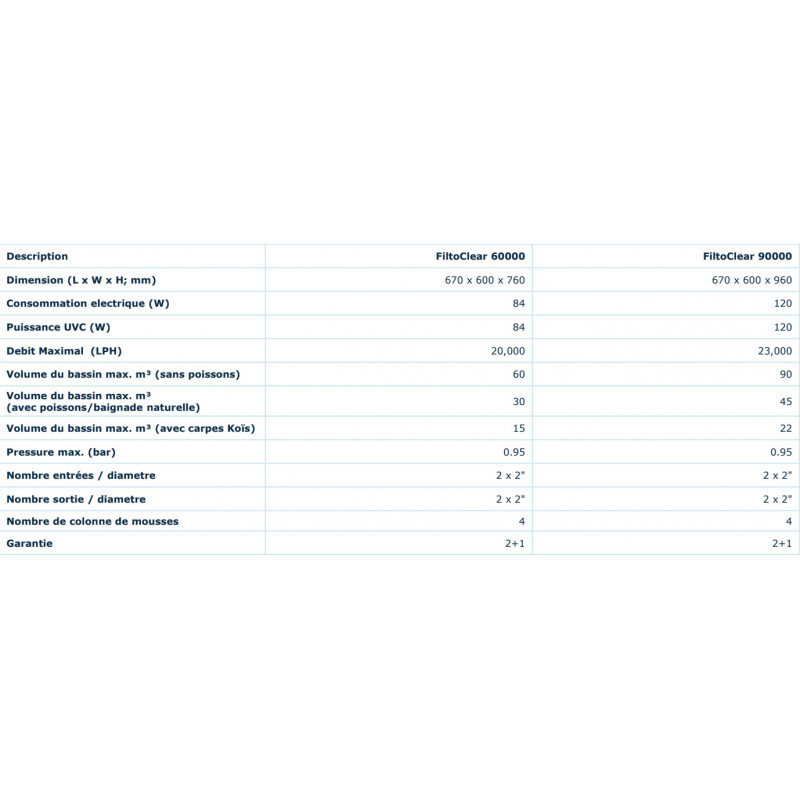 | Description | FiltoClear 60000 | FiltoClear 90000 |
|---|---|---|
| Dimension (L x W x H; mm) | 670 x 600 x 760 | 670 x 600 x 960 |
| Consommation electrique (W) | 84 | 120 |
| Puissance UVC (W) | 84 | 120 |
| Debit Maximal (LPH) | 20,000 | 23,000 |
| Volume du bassin max. m³ (sans poissons) | 60 | 90 |
| Volume du bassin max. m³ (avec poissons/baignade naturelle) | 30 | 45 |
| Volume du bassin max. m³ (avec carpes Koïs) | 15 | 22 |
| Pressure max. (bar) | 0.95 | 0.95 |
| Nombre entrées / diametre | 2 x 2" | 2 x 2" |
| Nombre sortie / diametre | 2 x 2" | 2 x 2" |
| Nombre de colonne de mousses | 4 | 4 |
| Garantie | 2+1 | 2+1 |